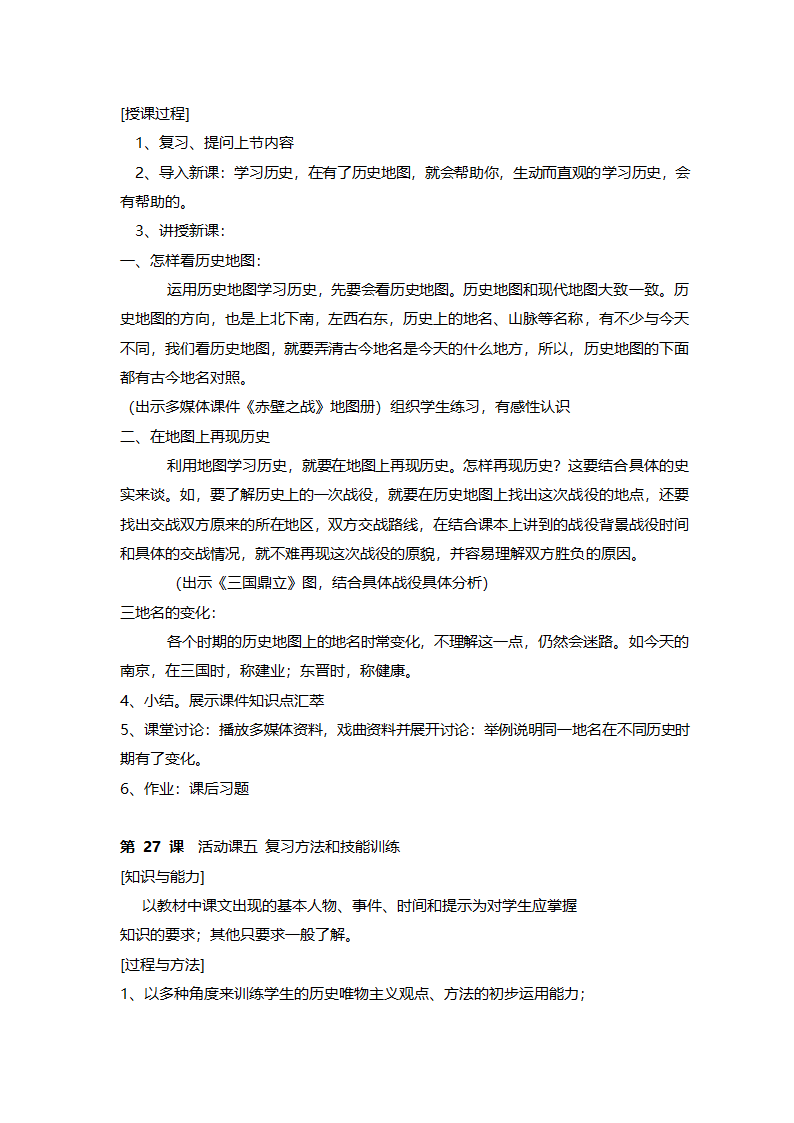 [授课过程]

1、复习、提问上节内容

2、导入新课：学习历史，在有了历史地图，就会帮助你，生动而直观的学习历史，会有帮助的。

3、讲授新课：

一、怎样看历史地图：

运用历史地图学习历史，先要会看历史地图。历史地图和现代地图大致一致。历史地图的方向，也是上北下南，左西右东，历史上的地名、山脉等名称，有不少与今天不同，我们看历史地图，就要弄清古今地名是今天的什么地方，所以，历史地图的下面都有古今地名对照。

（出示多媒体课件《赤壁之战》地图册）组织学生练习，有感性认识

二、在地图上再现历史

利用地图学习历史，就要在地图上再现历史。怎样再现历史？这要结合具体的史实来谈。如，要了解历史上的一次战役，就要在历史地图上找出这次战役的地点，还要找出交战双方原来的所在地区，双方交战路线，在结合课本上讲到的战役背景战役时间和具体的交战情况，就不难再现这次战役的原貌，并容易理解双方胜负的原因。

（出示《三国鼎立》图，结合具体战役具体分析）

三地名的变化：

各个时期的历史地图上的地名时常变化，不理解这一点，仍然会迷路。如今天的南京，在三国时，称建业；东晋时，称健康。

4、小结。展示课件知识点汇萃

5、课堂讨论：播放多媒体资料，戏曲资料并展开讨论：举例说明同一地名在不同历史时期有了变化。

6、作业：课后习题

第 27 课　活动课五 复习方法和技能训练

[知识与能力]

以教材中课文出现的基本人物、事件、时间和提示为对学生应掌握知识的要求；其他只要求一般了解。

[过程与方法]

1、以多种角度来训练学生的历史唯物主义观点、方法的初步运用能力；